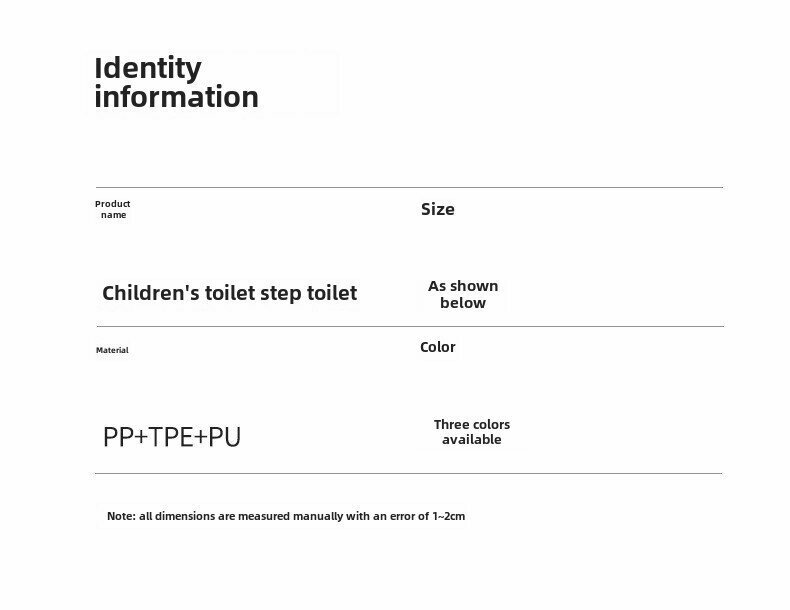 Identity information

Product name

Children's toilet step toilet

Size

As shown below

Material

PP+TPE+PU

Color

Three colors available

Note: all dimensions are measured manually with an error of 1~2cm